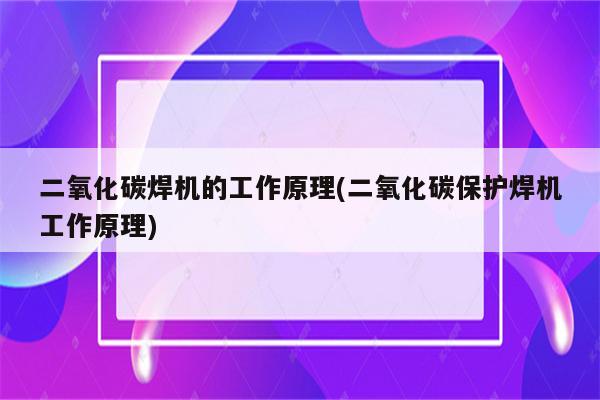 二氧化碳焊机的工作原理(二氧化碳保护焊机工作原理)